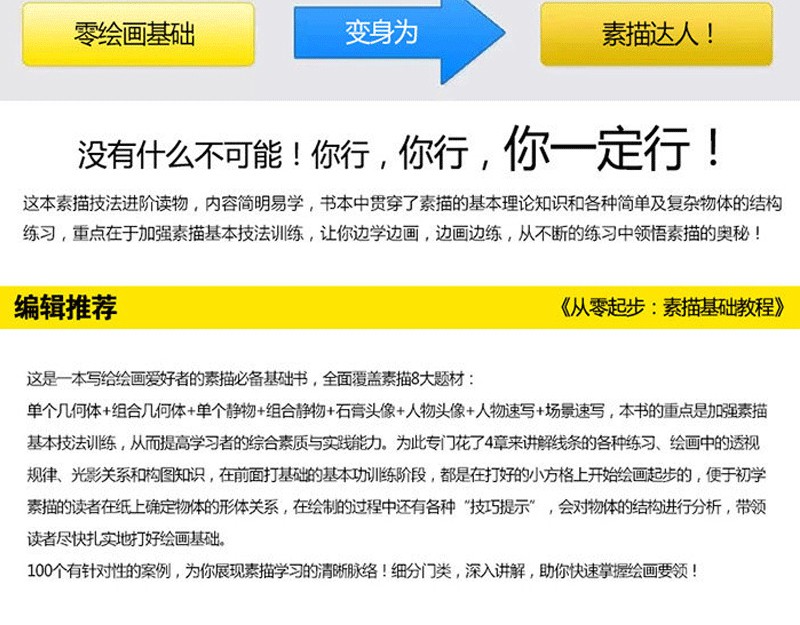 零绘画基础

变身为

素描达人！

没有什么不可能！你行，你行，你一定行！

这本素描技法进阶读物，内容简明易学，书本中贯穿了素描的基本理论知识和各种简单及复杂物体的结构练习，重点在于加强素描基本技法训练，让你边学边画，边画边练，从不断的练习中领悟素描的奥秘！

编辑推荐

《从零起步：素描基础教程》

这是一本写给绘画爱好者的素描必备基础书，全面覆盖素描8大题材：

单个几何体+组合几何体+单个静物+组合静物+石膏头像+人物头像+人物速写+场景速写，本书的重点是加强素描基本技法训练，从而提高学习者的综合素质与实践能力。为此专门花了4章来讲解线条的各种练习、绘画中的透视规律、光影关系和构图知识，在前面打基础的基本功训练阶段，都是在打好的小方格上开始绘画起步的，便于初学素描的读者在纸上确定物体的形体关系，在绘制的过程中还有各种“技巧提示”，会对物体的结构进行分析，带领读者尽快扎实地打好绘画基础。

100个有针对性的案例，为你展现素描学习的清晰脉络！细分门类，深入讲解，助你快速掌握绘画要领！